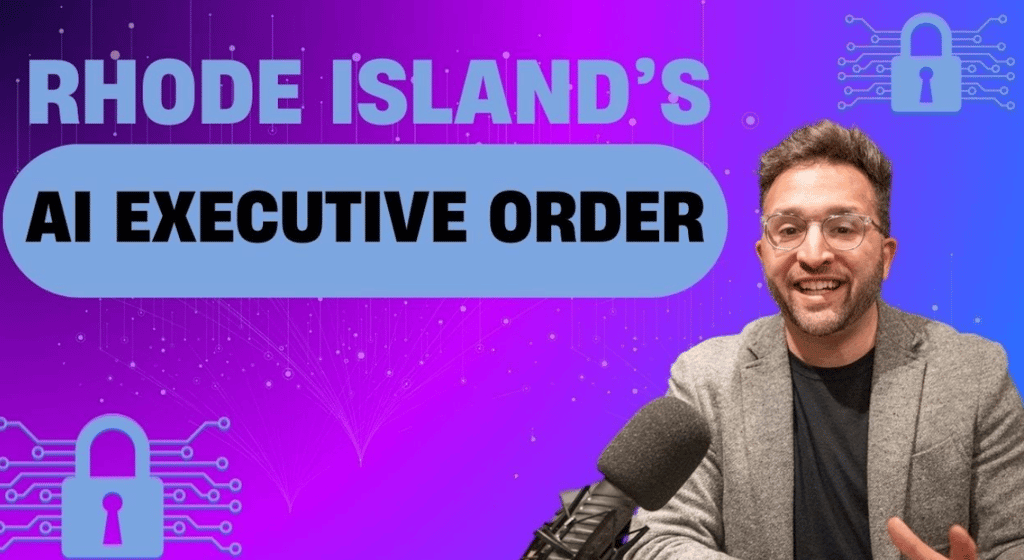 RHODE ISLAND'S
AI EXECUTIVE ORDER